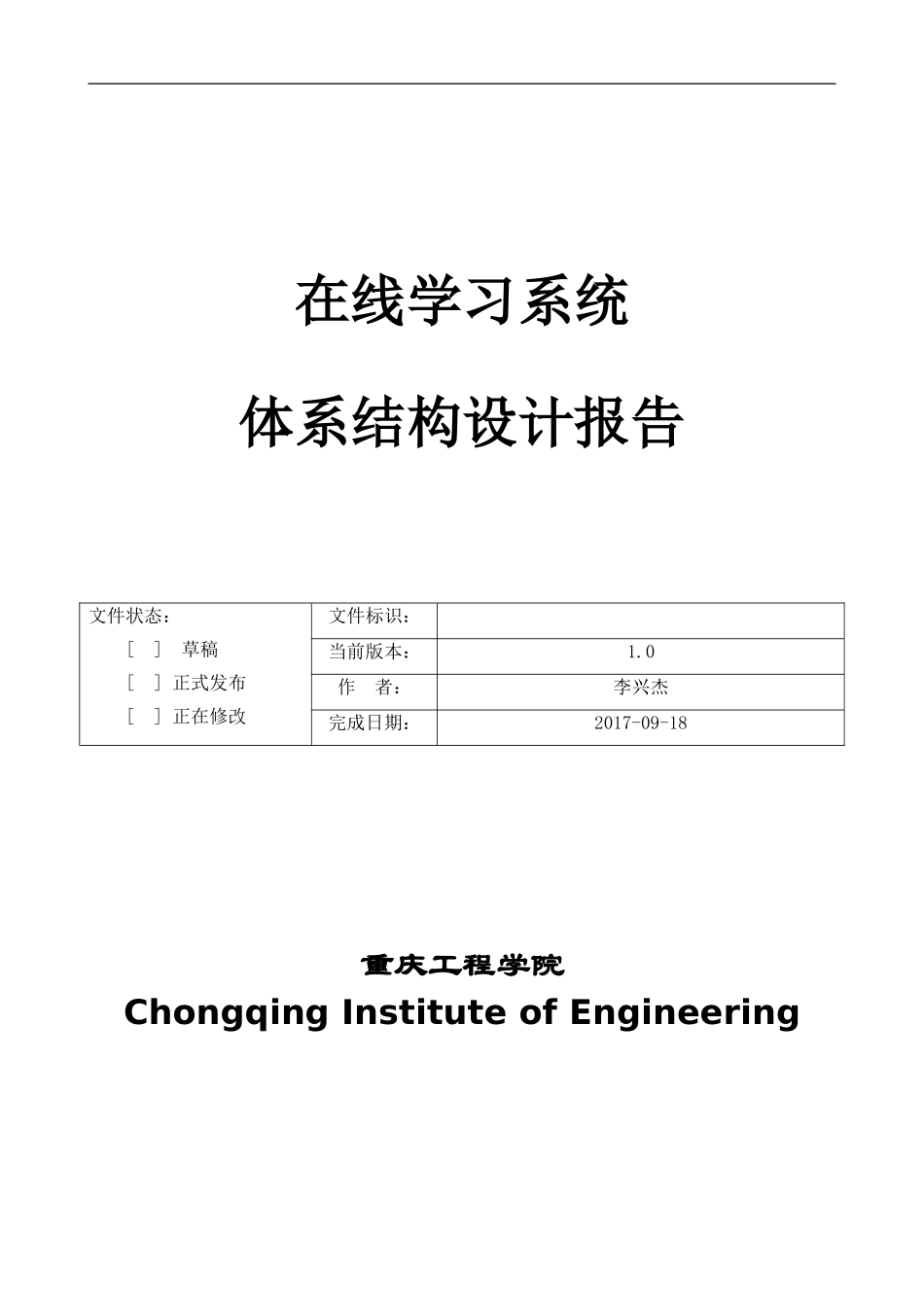 在线学习系统

体系结构设计报告

| 文件状态：<br>[ ] 草稿<br>[ ] 正式发布<br>[ ] 正在修改 | 文件标识： | |
|---|---|---|
| | 当前版本： | 1.0 |
| | 作 者： | 李兴杰 |
| | 完成日期： | 2017-09-18 |

重庆工程学院
Chongqing Institute of Engineering